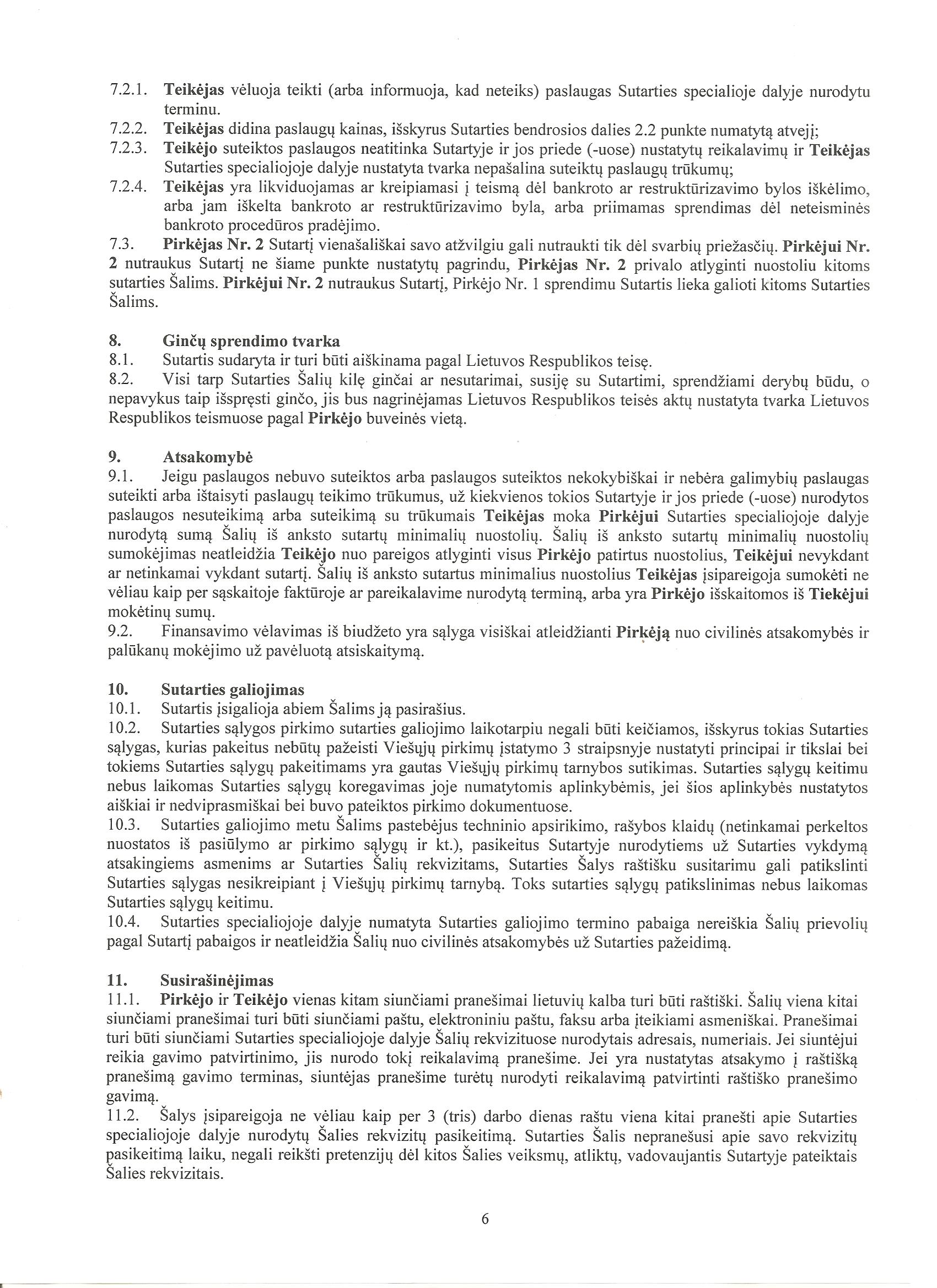 7.2.1. Teikėjas vėluoja teikti (arba informuoja, kad neteiks) paslaugas Sutarties specialioje dalyje nurodytu terminu.
7.2.2. Teikėjas didina paslaugų kainas, išskyrus Sutarties bendrosios dalies 2.2 punkte numatytą atvejį;
7.2.3. Teikėjo suteiktos paslaugos neatitinka Sutartyje ir jos priede (-uose) nustatytų reikalavimų ir Teikėjas Sutarties specialiojoje dalyje nustatyta tvarka nepašalina suteiktų paslaugų trūkumų;
7.2.4. Teikėjas yra likviduojamas ar kreipiamasi į teismą dėl bankroto ar restruktūrizavimo bylos iškėlimo, arba jam iškelta bankroto ar restruktūrizavimo byla, arba priimamas sprendimas dėl neteisminės bankroto procedūros pradėjimo.
7.3. Pirkėjas Nr. 2 Sutartį vienašališkai savo atžvilgiu gali nutraukti tik dėl svarbių priežasčių. Pirkėjui Nr. 2 nutraukus Sutartį ne šiame punkte nustatytų pagrindu, Pirkėjas Nr. 2 privalo atlyginti nuostoliu kitoms sutarties Šalims. Pirkėjui Nr. 2 nutraukus Sutartį, Pirkėjo Nr. 1 sprendimu Sutartis lieka galioti kitoms Sutarties Šalims.

8. Ginčų sprendimo tvarka
8.1. Sutartis sudaryta ir turi būti aiškinama pagal Lietuvos Respublikos teisę.
8.2. Visi tarp Sutarties Šalių kilę ginčai ar nesutarimai, susiję su Sutartimi, sprendžiami derybų būdu, o nepavykus taip išspręsti ginčo, jis bus nagrinėjamas Lietuvos Respublikos teisės aktų nustatyta tvarka Lietuvos Respublikos teismuose pagal Pirkėjo buveinės vietą.

9. Atsakomybė
9.1. Jeigu paslaugos nebuvo suteiktos arba paslaugos suteiktos nekokybiškai ir nebėra galimybių paslaugas suteikti arba ištaisyti paslaugų teikimo trūkumus, už kiekvienos tokios Sutartyje ir jos priede (-uose) nurodytos paslaugos nesuteikimą arba suteikimą su trūkumais Teikėjas moka Pirkėjui Sutarties specialiojoje dalyje nurodytą sumą Šalių iš anksto sutartų minimalių nuostolių. Šalių iš anksto sutartų minimalių nuostolių sumokėjimas neatleidžia Teikėjo nuo pareigos atlyginti visus Pirkėjo patirtus nuostolius, Teikėjui nevykdant ar netinkamai vykdant sutartį. Šalių iš anksto sutartus minimalius nuostolius Teikėjas įsipareigoja sumokėti ne vėliau kaip per sąskaitoje faktūroje ar pareikalavime nurodytą terminą, arba yra Pirkėjo išskaitomos iš Tiekėjui mokėtinų sumų.
9.2. Finansavimo vėlavimas iš biudžeto yra sąlyga visiškai atleidžianti Pirkėją nuo civilinės atsakomybės ir palūkanų mokėjimo už pavėluotą atsiskaitymą.

10. Sutarties galiojimas
10.1. Sutartis įsigalioja abiem Šalims ją pasirašius.
10.2. Sutarties sąlygos pirkimo sutarties galiojimo laikotarpiu negali būti keičiamos, išskyrus tokias Sutarties sąlygas, kurias pakeitus nebūtų pažeisti Viešųjų pirkimų įstatymo 3 straipsnyje nustatyti principai ir tikslai bei tokiems Sutarties sąlygų pakeitimams yra gautas Viešųjų pirkimų tarnybos sutikimas. Sutarties sąlygų keitimu nebus laikomas Sutarties sąlygų koregavimas joje numatytomis aplinkybėmis, jei šios aplinkybės nustatytos aiškiai ir nedviprasmiškai bei buvo pateiktos pirkimo dokumentuose.
10.3. Sutarties galiojimo metu Šalims pastebėjus techninio apsirikimo, rašybos klaidų (netinkamai perkeltos nuostatos iš pasiūlymo ar pirkimo sąlygų ir kt.), pasikeitus Sutartyje nurodytiems už Sutarties vykdymą atsakingiems asmenims ar Sutarties Šalių rekvizitams, Sutarties Šalys raštišku susitarimu gali patikslinti Sutarties sąlygas nesikreipiant į Viešųjų pirkimų tarnybą. Toks sutarties sąlygų patikslinimas nebus laikomas Sutarties sąlygų keitimu.
10.4. Sutarties specialiojoje dalyje numatyta Sutarties galiojimo termino pabaiga nereiškia Šalių prievolių pagal Sutartį pabaigos ir neatleidžia Šalių nuo civilinės atsakomybės už Sutarties pažeidimą.

11. Susirašinėjimas
11.1. Pirkėjo ir Teikėjo vienas kitam siunčiami pranešimai lietuvių kalba turi būti raštiški. Šalių viena kitai siunčiami pranešimai turi būti siunčiami paštu, elektroniniu paštu, faksu arba įteikiami asmeniškai. Pranešimai turi būti siunčiami Sutarties specialiojoje dalyje Šalių rekvizituose nurodytais adresais, numeriais. Jei siuntėjui reikia gavimo patvirtinimo, jis nurodo tokį reikalavimą pranešime. Jei yra nustatytas atsakymo į raštišką pranešimą gavimo terminas, siuntėjas pranešime turėtų nurodyti reikalavimą patvirtinti raštiško pranešimo gavimą.
11.2. Šalys įsipareigoja ne vėliau kaip per 3 (tris) darbo dienas raštu viena kitai pranešti apie Sutarties specialiojoje dalyje nurodytų Šalies rekvizitų pasikeitimą. Sutarties Šalis nepranešusi apie savo rekvizitų pasikeitimą laiku, negali reikšti pretenzijų dėl kitos Šalies veiksmų, atliktų, vadovaujantis Sutartyje pateiktais Šalies rekvizitais.

6